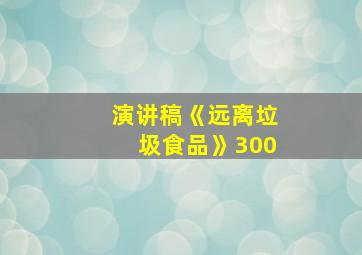 演讲稿《远离垃圾食品》300